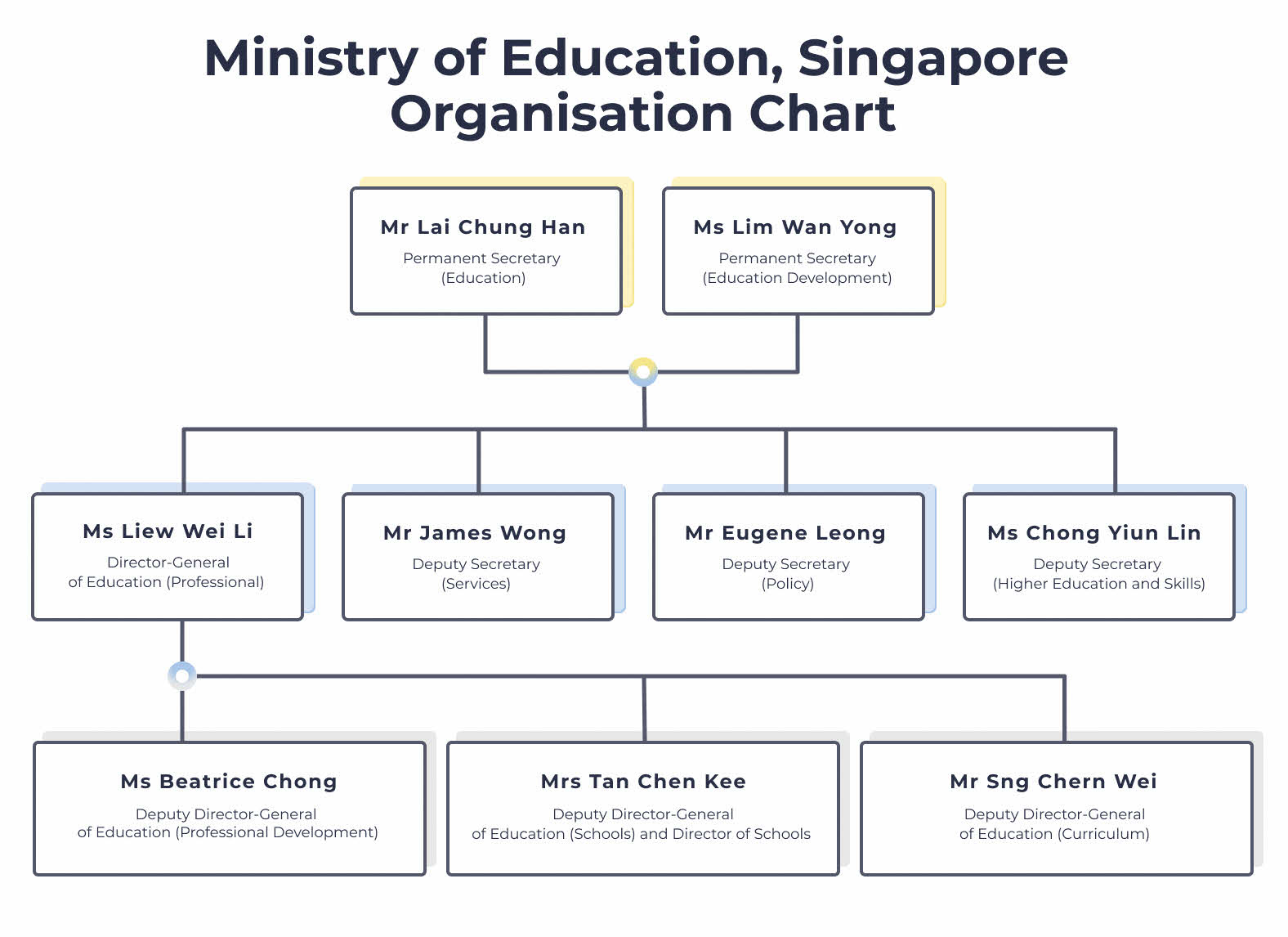 Ministry of Education, Singapore
Organisation Chart

Mr Lai Chung Han
Permanent Secretary (Education)

Ms Lim Wan Yong
Permanent Secretary (Education Development)

Ms Liew Wei Li
Director-General of Education (Professional)

Mr James Wong
Deputy Secretary (Services)

Mr Eugene Leong
Deputy Secretary (Policy)

Ms Chong Yiun Lin
Deputy Secretary (Higher Education and Skills)

Ms Beatrice Chong
Deputy Director-General of Education (Professional Development)

Mrs Tan Chen Kee
Deputy Director-General of Education (Schools) and Director of Schools

Mr Sng Chern Wei
Deputy Director-General of Education (Curriculum)